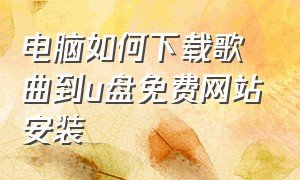 电脑如何下载歌曲到u盘免费网站安装